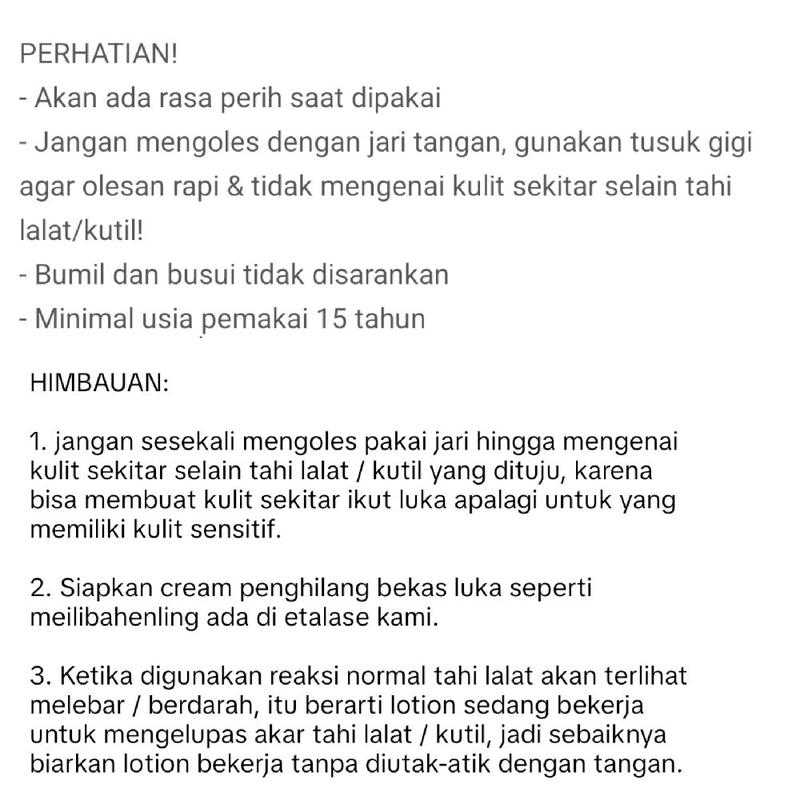 PERHATIAN!
- Akan ada rasa perih saat dipakai
- Jangan mengoles dengan jari tangan, gunakan tusuk gigi agar olesan rapi & tidak mengenai kulit sekitar selain tahi lalat/kutil!
- Bumil dan busui tidak disarankan
- Minimal usia pemakai 15 tahun

HIMBAUAN:

1. jangan sesekali mengoles pakai jari hingga mengenai kulit sekitar selain tahi lalat / kutil yang dituju, karena bisa membuat kulit sekitar ikut luka apalagi untuk yang memiliki kulit sensitif.

2. Siapkan cream penghilang bekas luka seperti meilibahenling ada di etalase kami.

3. Ketika digunakan reaksi normal tahi lalat akan terlihat melebar / berdarah, itu berarti lotion sedang bekerja untuk mengelupas akar tahi lalat / kutil, jadi sebaiknya biarkan lotion bekerja tanpa diutak-atik dengan tangan.